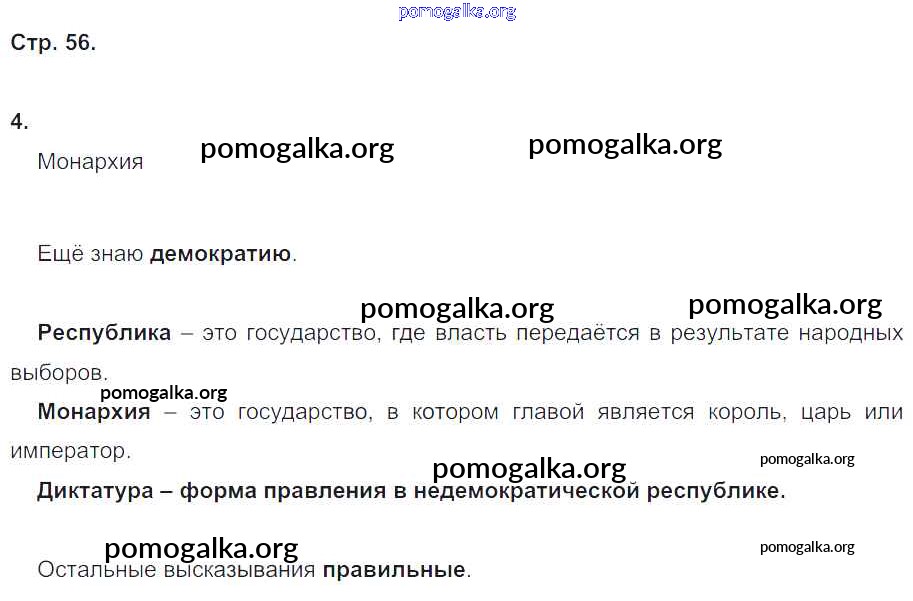 Стр. 56.

4.

Монархия

Ещё знаю демократию.

Республика – это государство, где власть передаётся в результате народных выборов.

Монархия – это государство, в котором главой является король, царь или император.

Диктатура – форма правления в недемократической республике.

Остальные высказывания правильные.

pomogalka.org